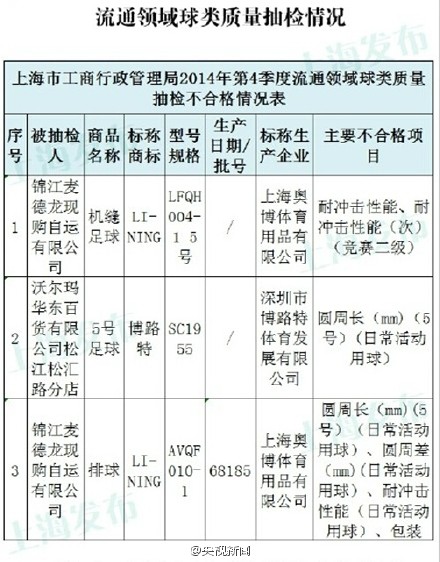 流通领域球类质量抽检情况

上海市工商行政管理局2014年第4季度流通领域球类质量抽检不合格情况表

| 序号 | 被抽检人 | 商品名称 | 标称商标 | 型号规格 | 生产日期/批号 | 标称生产企业 | 主要不合格项目 |
|---|---|---|---|---|---|---|---|
| 1 | 锦江麦德龙现购自运有限公司 | 机缝足球 | LI-NING | LFQH004-1 5号 | / | 上海奥博体育用品有限公司 | 耐冲击性能、耐冲击性能（次）（竞赛二级） |
| 2 | 沃尔玛华东百货有限公司松江松汇路分店 | 5号足球 | 博路特 | SC1955 | / | 深圳市博路特体育发展有限公司 | 圆周长（mm）（5号）（日常活动用球） |
| 3 | 锦江麦德龙现购自运有限公司 | 排球 | LI-NING | AVQF010-1 | 68185 | 上海奥博体育用品有限公司 | 圆周长（mm）（5号）（日常活动用球）、圆周差（mm）（日常活动用球）、耐冲击性能（日常活动用球）、包装 |

上海发布

@央视新闻